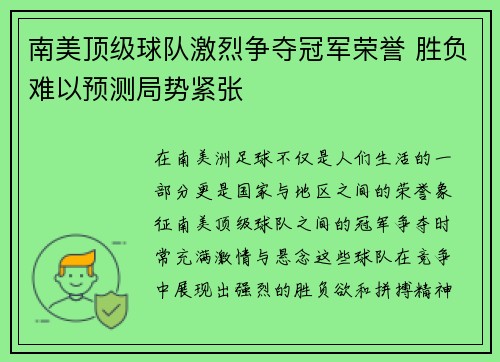 南美顶级球队激烈争夺冠军荣誉 胜负难以预测局势紧张

在南美洲足球不仅是人们生活的一部分更是国家与地区之间的荣誉象征南美顶级球队之间的冠军争夺时常充满激情与悬念这些球队在竞争中展现出强烈的胜负欲和拼搏精神